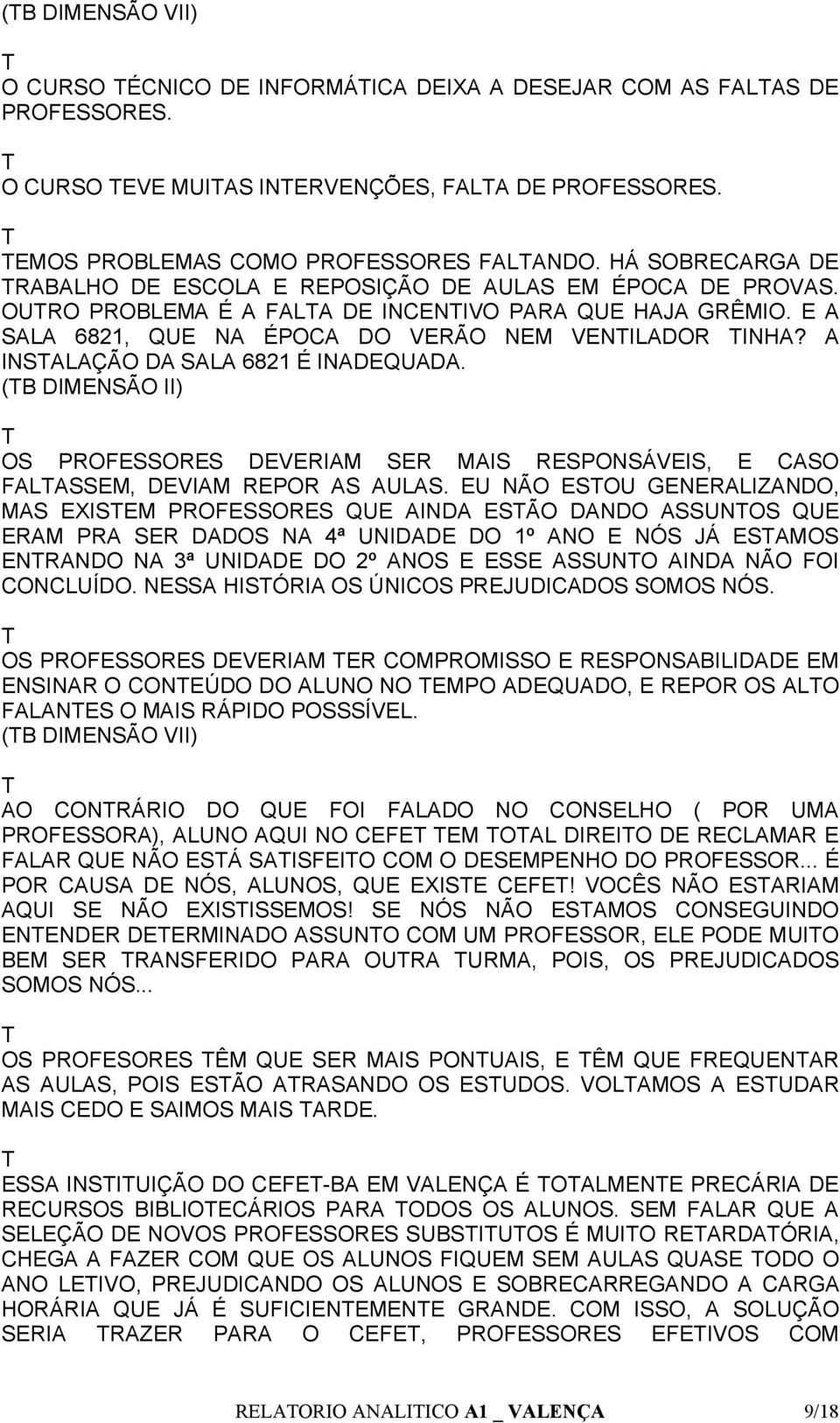 (TB DIMENSÃO VII)

T

O CURSO TÉCNICO DE INFORMÁTICA DEIXA A DESEJAR COM AS FALTAS DE PROFESSORES.

T

O CURSO TEVE MUITAS INTERVENÇÕES, FALTA DE PROFESSORES.

T

TEMOS PROBLEMAS COMO PROFESSORES FALTANDO. HÁ SOBRECARGA DE TRABALHO DE ESCOLA E REPOSIÇÃO DE AULAS EM ÉPOCA DE PROVAS. OUTRO PROBLEMA É A FALTA DE INCENTIVO PARA QUE HAJA GRÊMIO. E A SALA 6821, QUE NA ÉPOCA DO VERÃO NEM VENTILADOR TINHA? A INSTALAÇÃO DA SALA 6821 É INADEQUADA.

(TB DIMENSÃO II)

T

OS PROFESSORES DEVERIAM SER MAIS RESPONSÁVEIS, E CASO FALTASSEM, DEVIAM REPOR AS AULAS. EU NÃO ESTOU GENERALIZANDO, MAS EXISTEM PROFESSORES QUE AINDA ESTÃO DANDO ASSUNTOS QUE ERAM PRA SER DADOS NA 4ª UNIDADE DO 1º ANO E NÓS JÁ ESTAMOS ENTRANDO NA 3ª UNIDADE DO 2º ANOS E ESSE ASSUNTO AINDA NÃO FOI CONCLUÍDO. NESSA HISTÓRIA OS ÚNICOS PREJUDICADOS SOMOS NÓS.

T

OS PROFESSORES DEVERIAM TER COMPROMISSO E RESPONSABILIDADE EM ENSINAR O CONTEÚDO DO ALUNO NO TEMPO ADEQUADO, E REPOR OS ALTO FALANTES O MAIS RÁPIDO POSSSÍVEL.

(TB DIMENSÃO VII)

T

AO CONTRÁRIO DO QUE FOI FALADO NO CONSELHO ( POR UMA PROFESSORA), ALUNO AQUI NO CEFET TEM TOTAL DIREITO DE RECLAMAR E FALAR QUE NÃO ESTÁ SATISFEITO COM O DESEMPENHO DO PROFESSOR... É POR CAUSA DE NÓS, ALUNOS, QUE EXISTE CEFET! VOCÊS NÃO ESTARIAM AQUI SE NÃO EXISTISSEMOS! SE NÓS NÃO ESTAMOS CONSEGUINDO ENTENDER DETERMINADO ASSUNTO COM UM PROFESSOR, ELE PODE MUITO BEM SER TRANSFERIDO PARA OUTRA TURMA, POIS, OS PREJUDICADOS SOMOS NÓS...

T

OS PROFESORES TÊM QUE SER MAIS PONTUAIS, E TÊM QUE FREQUENTAR AS AULAS, POIS ESTÃO ATRASANDO OS ESTUDOS. VOLTAMOS A ESTUDAR MAIS CEDO E SAIMOS MAIS TARDE.

T

ESSA INSTITUIÇÃO DO CEFET-BA EM VALENÇA É TOTALMENTE PRECÁRIA DE RECURSOS BIBLIOTECÁRIOS PARA TODOS OS ALUNOS. SEM FALAR QUE A SELEÇÃO DE NOVOS PROFESSORES SUBSTITUTOS É MUITO RETARDATÓRIA, CHEGA A FAZER COM QUE OS ALUNOS FIQUEM SEM AULAS QUASE TODO O ANO LETIVO, PREJUDICANDO OS ALUNOS E SOBRECARREGANDO A CARGA HORÁRIA QUE JÁ É SUFICIENTEMENTE GRANDE. COM ISSO, A SOLUÇÃO SERIA TRAZER PARA O CEFET, PROFESSORES EFETIVOS COM

RELATORIO ANALITICO A1 _ VALENÇA 9/18